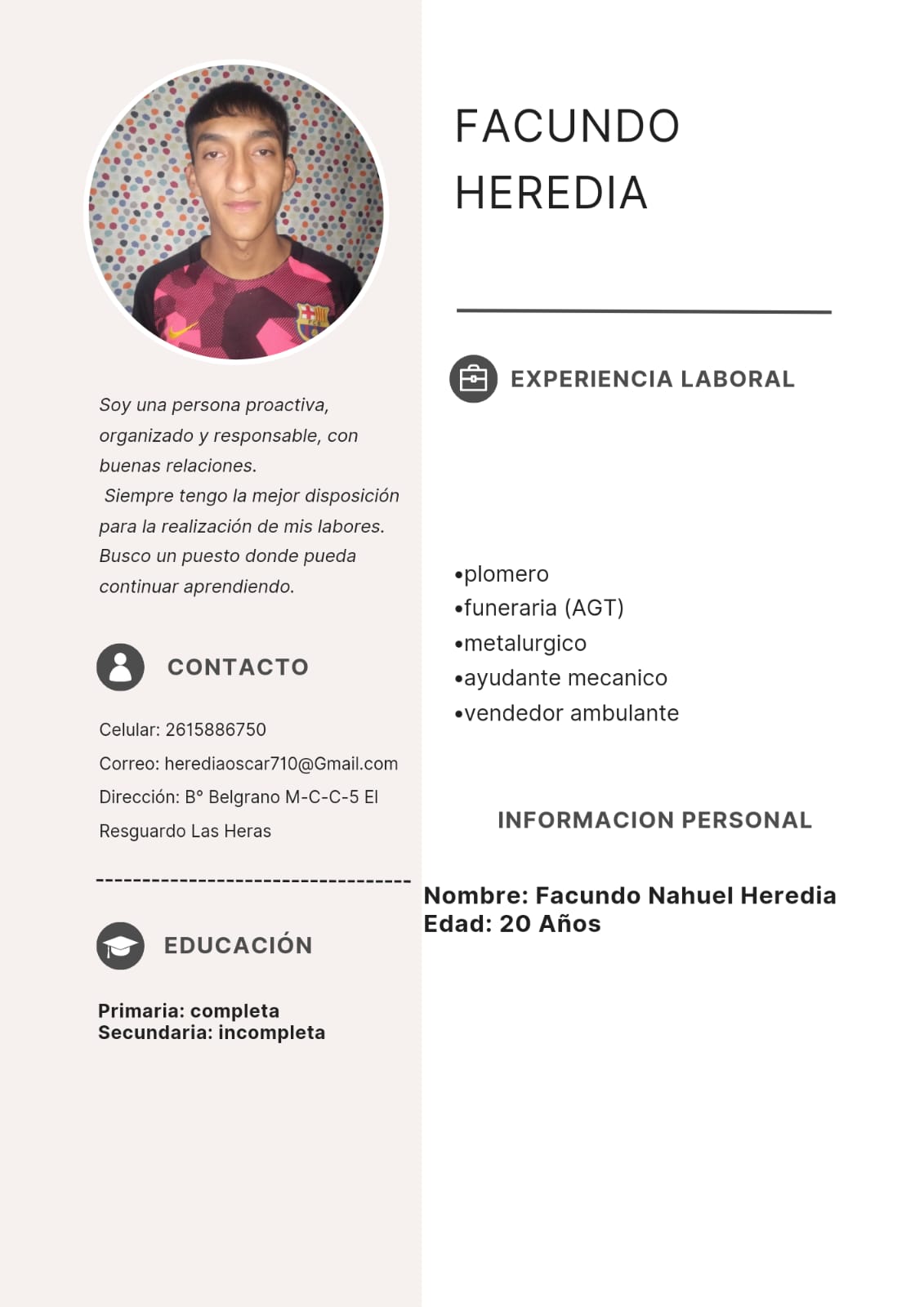 Soy una persona proactiva, organizado y responsable, con buenas relaciones.
Siempre tengo la mejor disposición para la realización de mis labores. Busco un puesto donde pueda continuar aprendiendo.

CONTACTO

Celular: 2615886750
Correo: herediaoscar710@Gmail.com
Dirección: B° Belgrano M-C-C-5 El Resguardo Las Heras

---------------------------------

EDUCACIÓN

Primaria: completa
Secundaria: incompleta

FACUNDO HEREDIA

EXPERIENCIA LABORAL

•plomero
•funeraria (AGT)
•metalurgico
•ayudante mecanico
•vendedor ambulante

INFORMACION PERSONAL

Nombre: Facundo Nahuel Heredia
Edad: 20 Años